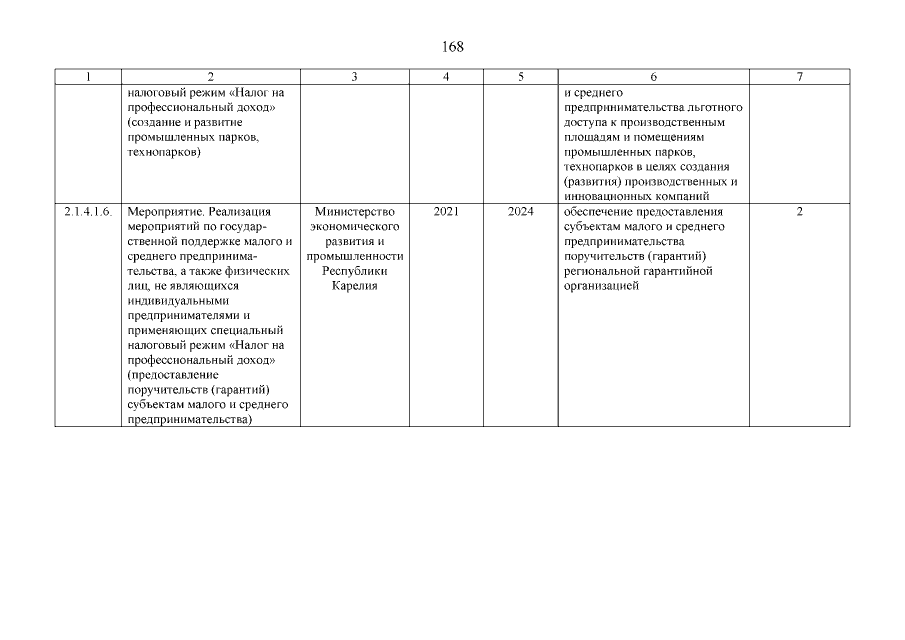 168

| 1 | 2 | 3 | 4 | 5 | 6 | 7 |
|---|---|---|---|---|---|---|
| | налоговый режим «Налог на профессиональный доход» (создание и развитие промышленных парков, технопарков) | | | | и среднего предпринимательства льготного доступа к производственным площадям и помещениям промышленных парков, технопарков в целях создания (развития) производственных и инновационных компаний | |
| 2.1.4.1.6. | Мероприятие. Реализация мероприятий по государственной поддержке малого и среднего предпринимательства, а также физических лиц, не являющихся индивидуальными предпринимателями и применяющих специальный налоговый режим «Налог на профессиональный доход» (предоставление поручительств (гарантий) субъектам малого и среднего предпринимательства) | Министерство экономического развития и промышленности Республики Карелия | 2021 | 2024 | обеспечение предоставления субъектам малого и среднего предпринимательства поручительств (гарантий) региональной гарантийной организацией | 2 |